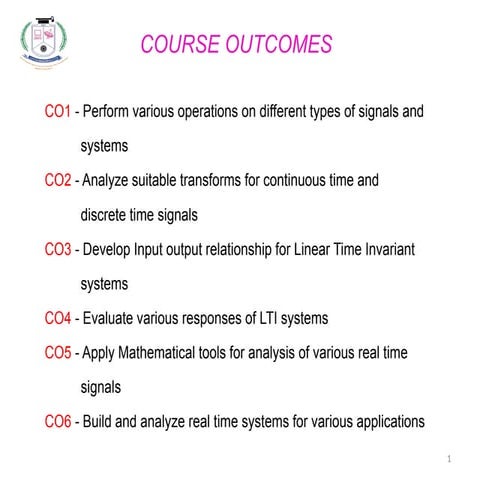 COURSE OUTCOMES

CO1 - Perform various operations on different types of signals and systems

CO2 - Analyze suitable transforms for continuous time and discrete time signals

CO3 - Develop Input output relationship for Linear Time Invariant systems

CO4 - Evaluate various responses of LTI systems

CO5 - Apply Mathematical tools for analysis of various real time signals

CO6 - Build and analyze real time systems for various applications

1